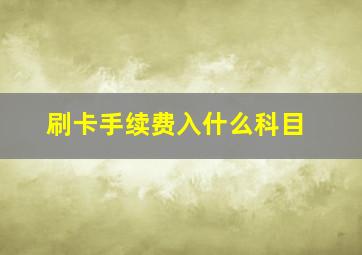 刷卡手续费入什么科目